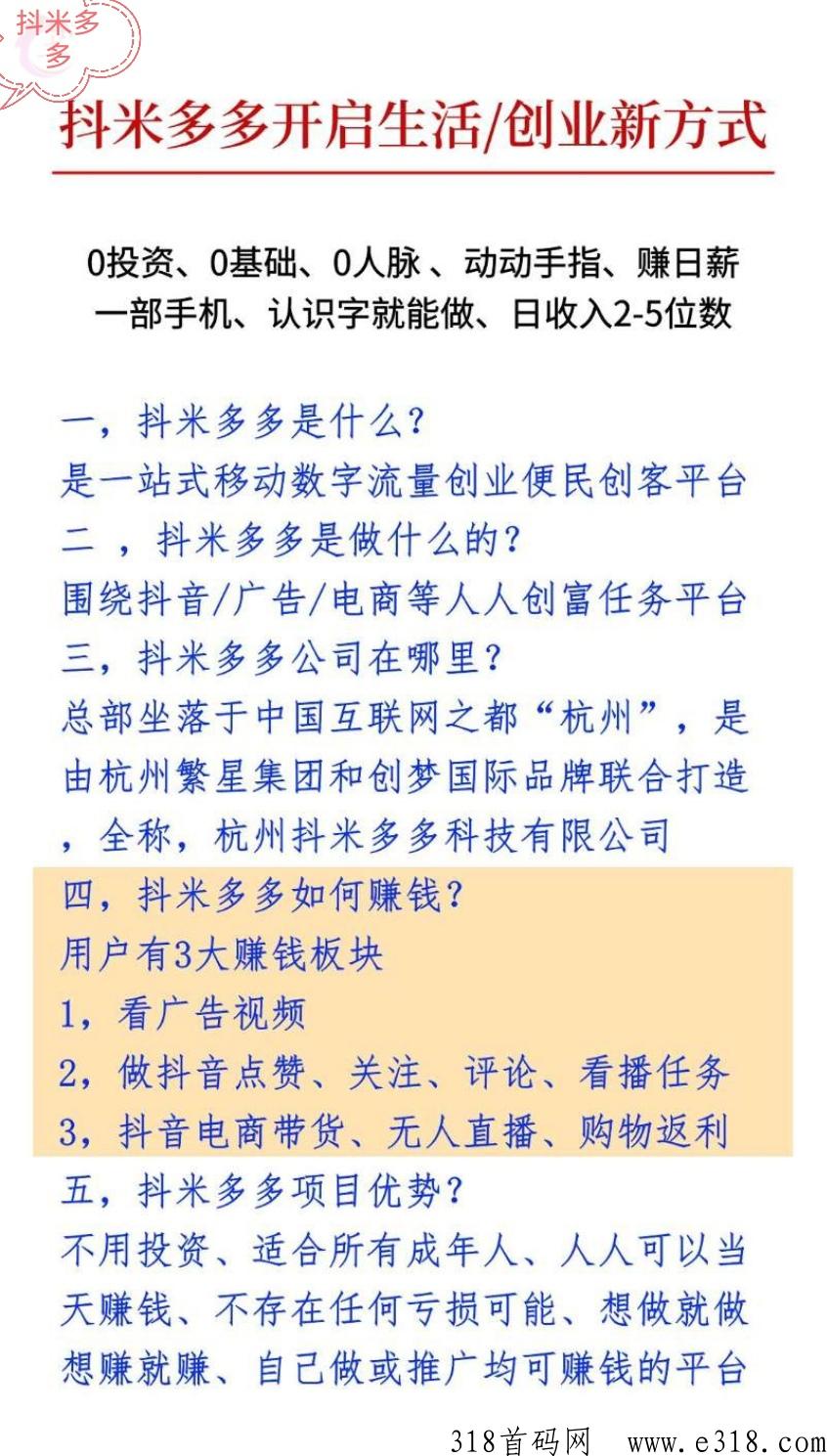 抖米多多

抖米多多开启生活/创业新方式

0投资、0基础、0人脉 、动动手指、赚日薪
一部手机、认识字就能做、日收入2-5位数

一，抖米多多是什么?
是一站式移动数字流量创业便民创客平台
二 ，抖米多多是做什么的?
围绕抖音/广告/电商等人人创富任务平台
三，抖米多多公司在哪里?
总部坐落于中国互联网之都“杭州”，是由杭州繁星集团和创梦国际品牌联合打造，全称，杭州抖米多多科技有限公司
四，抖米多多如何赚钱?
用户有3大赚钱板块
1，看广告视频
2，做抖音点赞、关注、评论、看播任务
3，抖音电商带货、无人直播、购物返利
五，抖米多多项目优势?
不用投资、适合所有成年人、人人可以当天赚钱、不存在任何亏损可能、想做就做想赚就赚、自己做或推广均可赚钱的平台

318首码网 www.e318.com